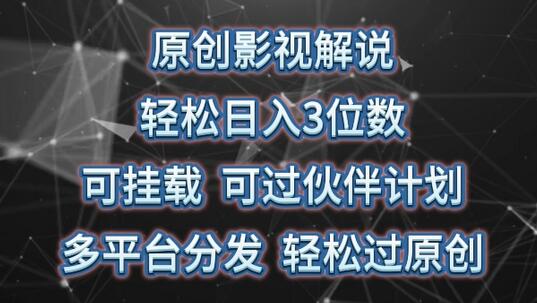 原创影视解说

轻松日入3位数

可挂载 可过伙伴计划

多平台分发 轻松过原创